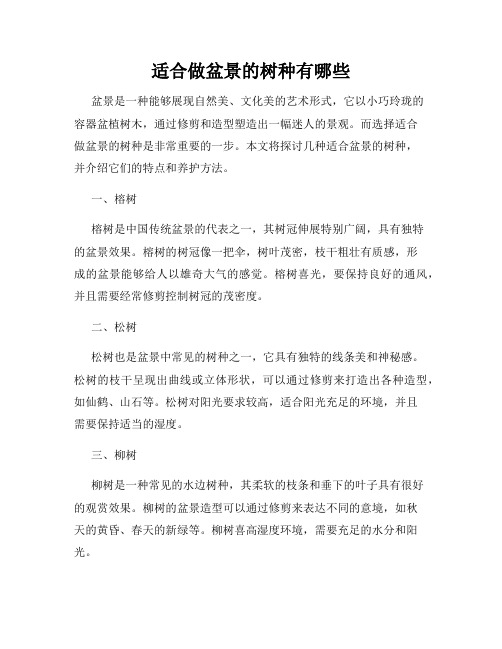 适合做盆景的树种有哪些

盆景是一种能够展现自然美、文化美的艺术形式，它以小巧玲珑的容器盆植树木，通过修剪和造型塑造出一幅迷人的景观。而选择适合做盆景的树种是非常重要的一步。本文将探讨几种适合盆景的树种，并介绍它们的特点和养护方法。

一、榕树

榕树是中国传统盆景的代表之一，其树冠伸展特别广阔，具有独特的盆景效果。榕树的树冠像一把伞，树叶茂密，枝干粗壮有质感，形成的盆景能够给人以雄奇大气的感觉。榕树喜光，要保持良好的通风，并且需要经常修剪控制树冠的茂密度。

二、松树

松树也是盆景中常见的树种之一，它具有独特的线条美和神秘感。松树的枝干呈现出曲线或立体形状，可以通过修剪来打造出各种造型，如仙鹤、山石等。松树对阳光要求较高，适合阳光充足的环境，并且需要保持适当的湿度。

三、柳树

柳树是一种常见的水边树种，其柔软的枝条和垂下的叶子具有很好的观赏效果。柳树的盆景造型可以通过修剪来表达不同的意境，如秋天的黄昏、春天的新绿等。柳树喜高湿度环境，需要充足的水分和阳光。